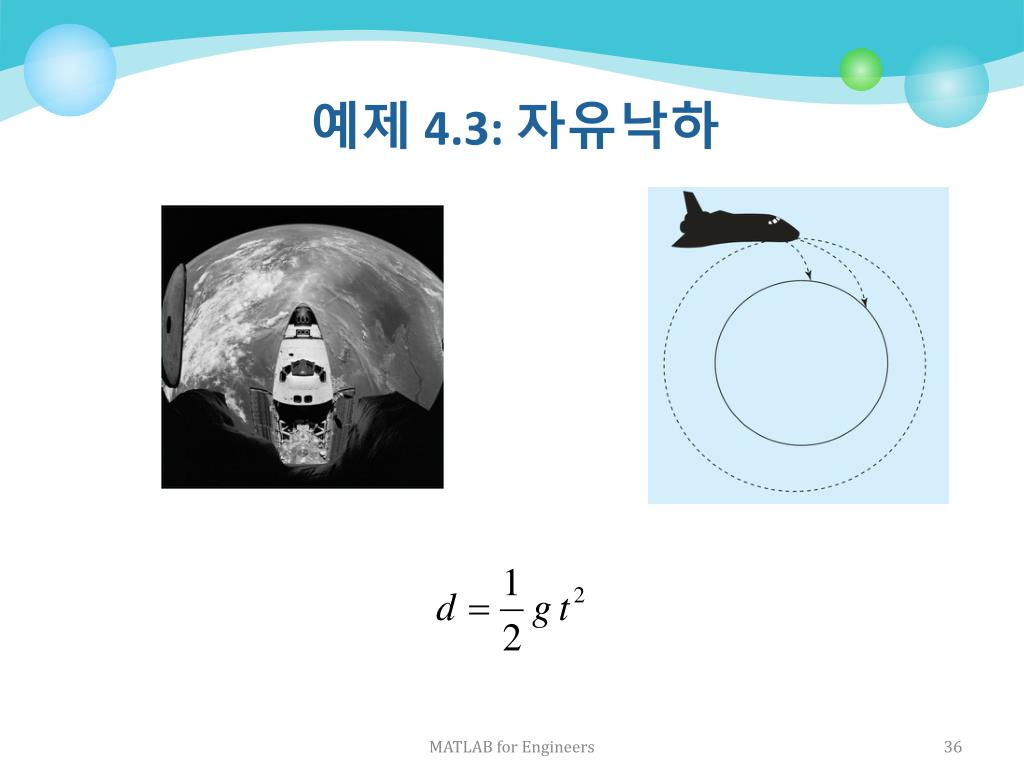 예제 4.3: 자유낙하

$d = \frac{1}{2} g t^2$

MATLAB for Engineers

36